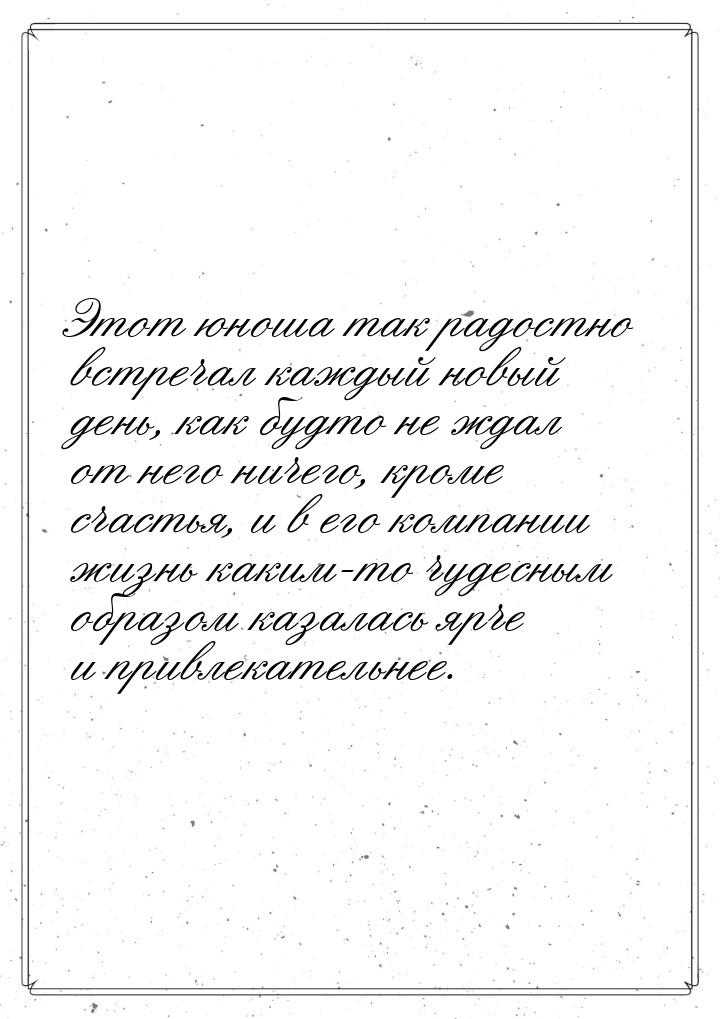 Этот юноша так радостно встречал каждый новый день, как будто не ждал от него ничего, кроме счастья, и в его компании жизнь каким-то чудесным образом казалась ярче и привлекательнее.